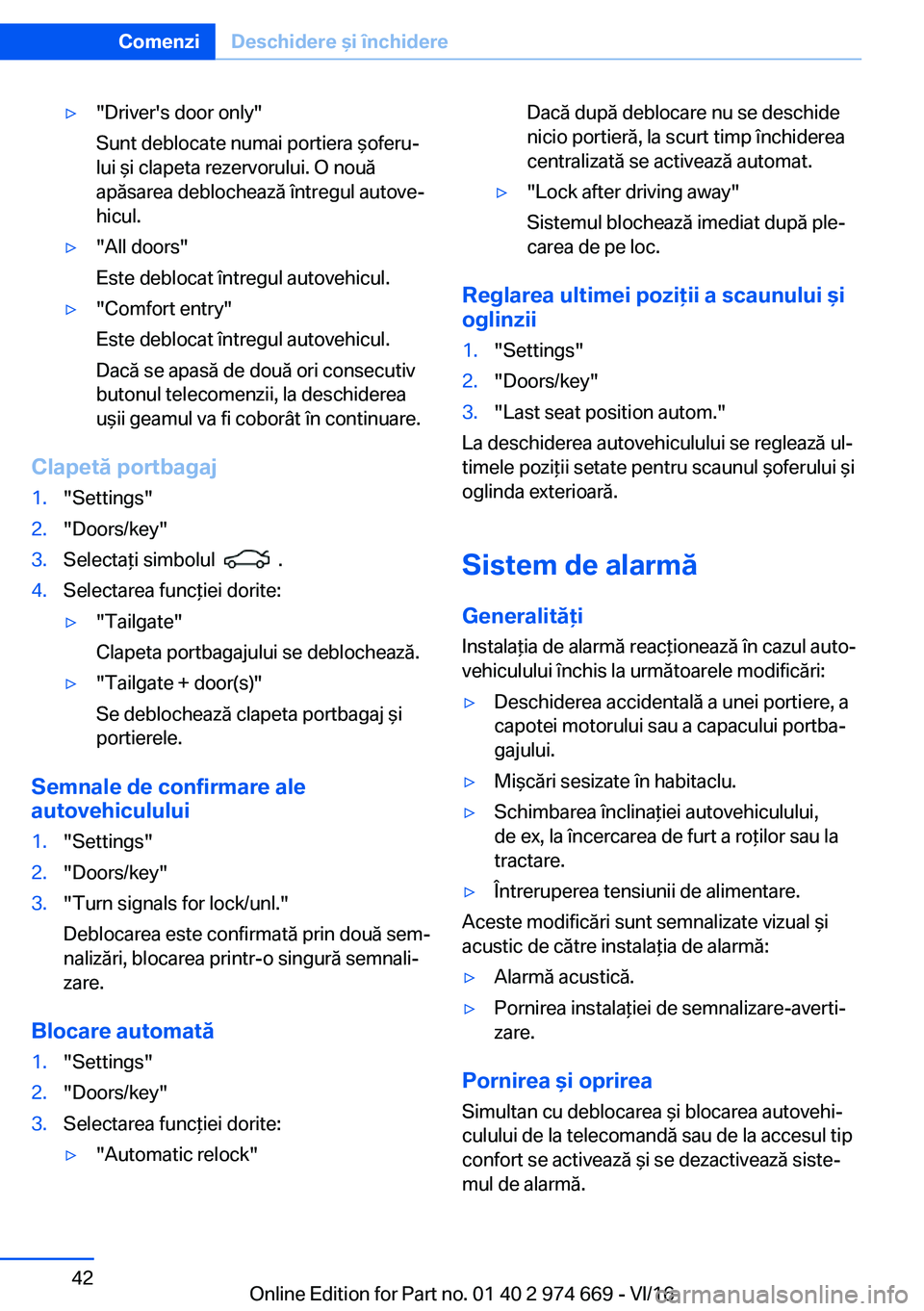 Comenzi Deschidere și închidere

▷ "Driver's door only"

Sunt deblocate numai portiera șoferului și clapeta rezervorului. O nouă apăsarea deblochează întregul autovehicul.

▷ "All doors"

Este deblocat întregul autovehicul.

▷ "Comfort entry"

Este deblocat întregul autovehicul.

Dacă se apasă de două ori consecutiv butonul telecomenzii, la deschiderea ușii geamul va fi coborât în continuare.

Clapetă portbagaj

1. "Settings"
2. "Doors/key"
3. Selectați simbolul .
4. Selectarea funcției dorite:

▷ "Tailgate"

Clapeta portbagajului se deblochează.

▷ "Tailgate + door(s)"

Se deblochează clapeta portbagaj și portierele.

Semnale de confirmare ale autovehiculului

1. "Settings"
2. "Doors/key"
3. "Turn signals for lock/unl."

Deblocarea este confirmată prin două semnalizări, blocarea printr-o singură semnalizare.

Blocare automată

1. "Settings"
2. "Doors/key"
3. Selectarea funcției dorite:

▷ "Automatic relock"

Dacă după deblocare nu se deschide nicio portieră, la scurt timp închiderea centralizată se activează automat.

▷ "Lock after driving away"

Sistemul blochează imediat după plecarea de pe loc.

Reglarea ultimei poziții a scaunului și oglinzii

1. "Settings"
2. "Doors/key"
3. "Last seat position autom."

La deschiderea autovehiculului se reglează ultimele poziții setate pentru scaunul șoferului și oglinda exterioară.

Sistem de alarmă

Generalități

Instalația de alarmă reacționează în cazul autovehiculului închis la următoarele modificări:

▷ Deschiderea accidentală a unei portiere, a capotei motorului sau a capacului portbagajului.
▷ Mișcări sesizate în habitaclu.
▷ Schimbarea înclinației autovehiculului, de ex, la încercarea de furt a roților sau la tractare.
▷ Întreruperea tensiunii de alimentare.

Aceste modificări sunt semnalizate vizual și acustic de către instalația de alarmă:

▷ Alarmă acustică.
▷ Pornirea instalației de semnalizare-avertizare.

Pornirea și oprirea

Simultan cu deblocarea și blocarea autovehiculului de la telecomandă sau de la accesul tip confort se activează și se dezactivează sistemul de alarmă.

42

Online Edition for Part no. 01 40 2 974 669 - VI/16

carmanualsonline.info